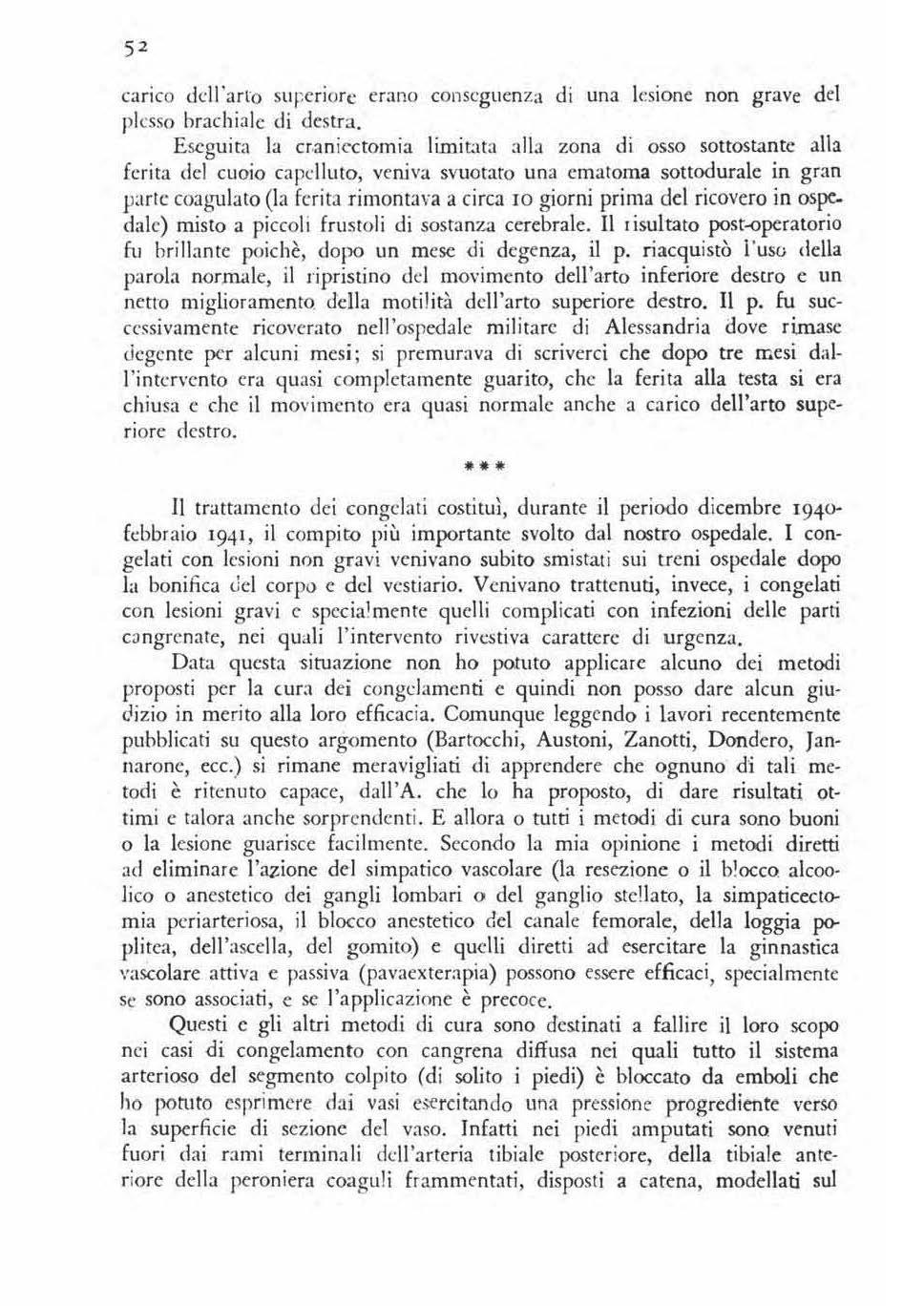 52

carico dell'arto superiore erano conseguenza di una lesione non grave del plesso brachiale di destra.

Eseguita la craniectomia limitata alla zona di osso sottostante alla ferita del cuoio capelluto, veniva svuotato una ematoma sottodurale in gran parte coagulato (la ferita rimontava a circa 10 giorni prima del ricovero in ospedale) misto a piccoli frustoli di sostanza cerebrale. Il risultato post-operatorio fu brillante poichè, dopo un mese di degenza, il p. riacquistò l'uso della parola normale, il ripristino del movimento dell'arto inferiore destro e un netto miglioramento della motilità dell'arto superiore destro. Il p. fu successivamente ricoverato nell'ospedale militare di Alessandria dove rimase degente per alcuni mesi; si premurava di scriverci che dopo tre mesi dall'intervento era quasi completamente guarito, che la ferita alla testa si era chiusa e che il movimento era quasi normale anche a carico dell'arto superiore destro.

***

Il trattamento dei congelati costituì, durante il periodo dicembre 1940-febbraio 1941, il compito più importante svolto dal nostro ospedale. I congelati con lesioni non gravi venivano subito smistati sui treni ospedale dopo la bonifica del corpo e del vestiario. Venivano trattenuti, invece, i congelati con lesioni gravi e specialmente quelli complicati con infezioni delle parti cangrenate, nei quali l'intervento rivestiva carattere di urgenza.

Data questa situazione non ho potuto applicare alcuno dei metodi proposti per la cura dei congelamenti e quindi non posso dare alcun giudizio in merito alla loro efficacia. Comunque leggendo i lavori recentemente pubblicati su questo argomento (Bartocchi, Austoni, Zanotti, Dondero, Jannarone, ecc.) si rimane meravigliati di apprendere che ognuno di tali metodi è ritenuto capace, dall'A. che lo ha proposto, di dare risultati ottimi e talora anche sorprendenti. E allora o tutti i metodi di cura sono buoni o la lesione guarisce facilmente. Secondo la mia opinione i metodi diretti ad eliminare l'azione del simpatico vascolare (la resezione o il blocco alcoolico o anestetico dei gangli lombari o del ganglio stellato, la simpaticectomia periarteriosa, il blocco anestetico del canale femorale, della loggia poplitea, dell'ascella, del gomito) e quelli diretti ad esercitare la ginnastica vascolare attiva e passiva (pavaexterapia) possono essere efficaci, specialmente se sono associati, e se l'applicazione è precoce.

Questi e gli altri metodi di cura sono destinati a fallire il loro scopo nei casi di congelamento con cangrena diffusa nei quali tutto il sistema arterioso del segmento colpito (di solito i piedi) è bloccato da emboli che ho potuto esprimere dai vasi esercitando una pressione progrediente verso la superficie di sezione del vaso. Infatti nei piedi amputati sono venuti fuori dai rami terminali dell'arteria tibiale posteriore, della tibiale anteriore della peroniera coaguli frammentati, disposti a catena, modellati sul